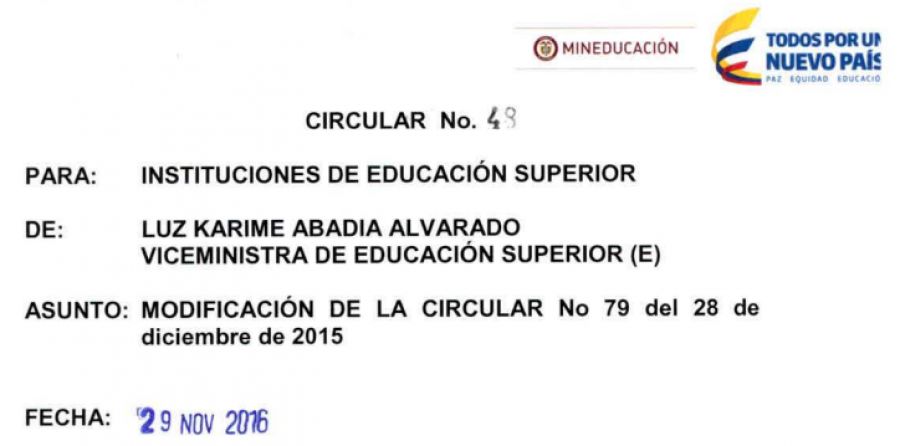 MINEDUCACIÓN

TODOS POR UN
NUEVO PAÍS
PAZ EQUIDAD EDUCACIÓ

CIRCULAR No. 48

PARA: INSTITUCIONES DE EDUCACIÓN SUPERIOR

DE: LUZ KARIME ABADIA ALVARADO
VICEMINISTRA DE EDUCACIÓN SUPERIOR (E)

ASUNTO: MODIFICACIÓN DE LA CIRCULAR No 79 del 28 de diciembre de 2015

FECHA: 29 NOV 2016